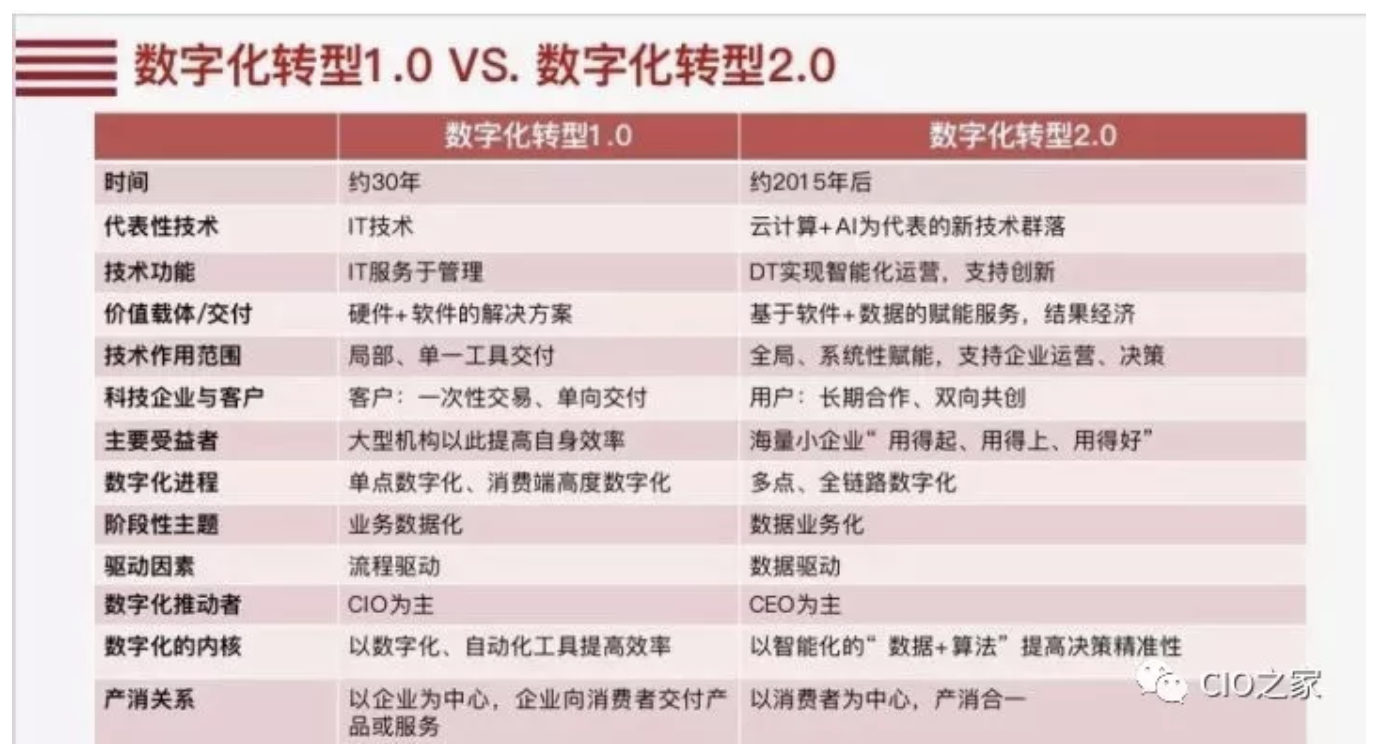 数字化转型1.0 VS. 数字化转型2.0

|  | 数字化转型1.0 | 数字化转型2.0 |
|---|---|---|
| 时间 | 约30年 | 约2015年后 |
| 代表性技术 | IT技术 | 云计算+AI为代表的新技术群落 |
| 技术功能 | IT服务于管理 | DT实现智能化运营，支持创新 |
| 价值载体/交付 | 硬件+软件的解决方案 | 基于软件+数据的赋能服务，结果经济 |
| 技术作用范围 | 局部、单一工具交付 | 全局、系统性赋能，支持企业运营、决策 |
| 科技企业与客户 | 客户：一次性交易、单向交付 | 用户：长期合作、双向共创 |
| 主要受益者 | 大型机构以此提高自身效率 | 海量小企业“用得起、用得上、用得好” |
| 数字化进程 | 单点数字化、消费端高度数字化 | 多点、全链路数字化 |
| 阶段性主题 | 业务数据化 | 数据业务化 |
| 驱动因素 | 流程驱动 | 数据驱动 |
| 数字化推动者 | CIO为主 | CEO为主 |
| 数字化的内核 | 以数字化、自动化工具提高效率 | 以智能化的“数据+算法”提高决策精准性 |
| 产消关系 | 以企业为中心，企业向消费者交付产品或服务 | 以消费者为中心，产消合一 |

CIO之家